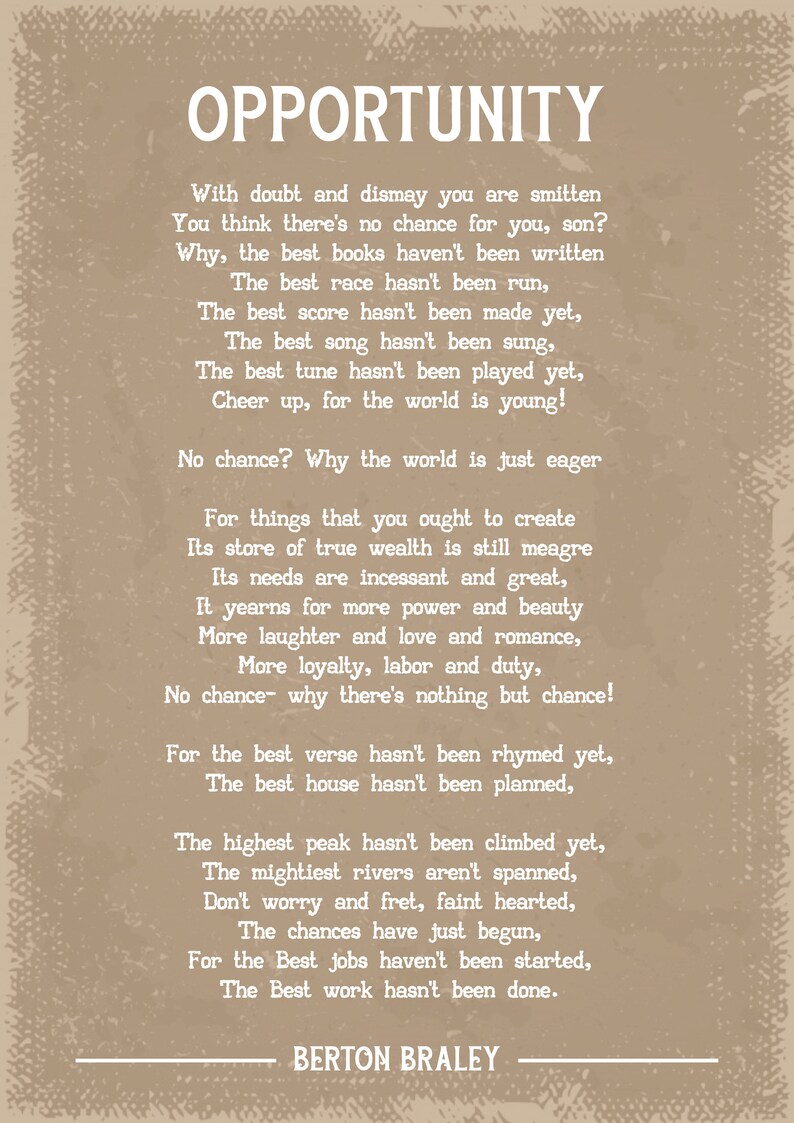 OPPORTUNITY

With doubt and dismay you are smitten
You think there's no chance for you, son?
Why, the best books haven't been written
The best race hasn't been run,
The best score hasn't been made yet,
The best song hasn't been sung,
The best tune hasn't been played yet,
Cheer up, for the world is young!

No chance? Why the world is just eager

For things that you ought to create
Its store of true wealth is still meagre
Its needs are incessant and great,
It yearns for more power and beauty
More laughter and love and romance,
More loyalty, labor and duty,
No chance- why there's nothing but chance!

For the best verse hasn't been rhymed yet,
The best house hasn't been planned,

The highest peak hasn't been climbed yet,
The mightiest rivers aren't spanned,
Don't worry and fret, faint hearted,
The chances have just begun,
For the Best jobs haven't been started,
The Best work hasn't been done.

BERTON BRALEY